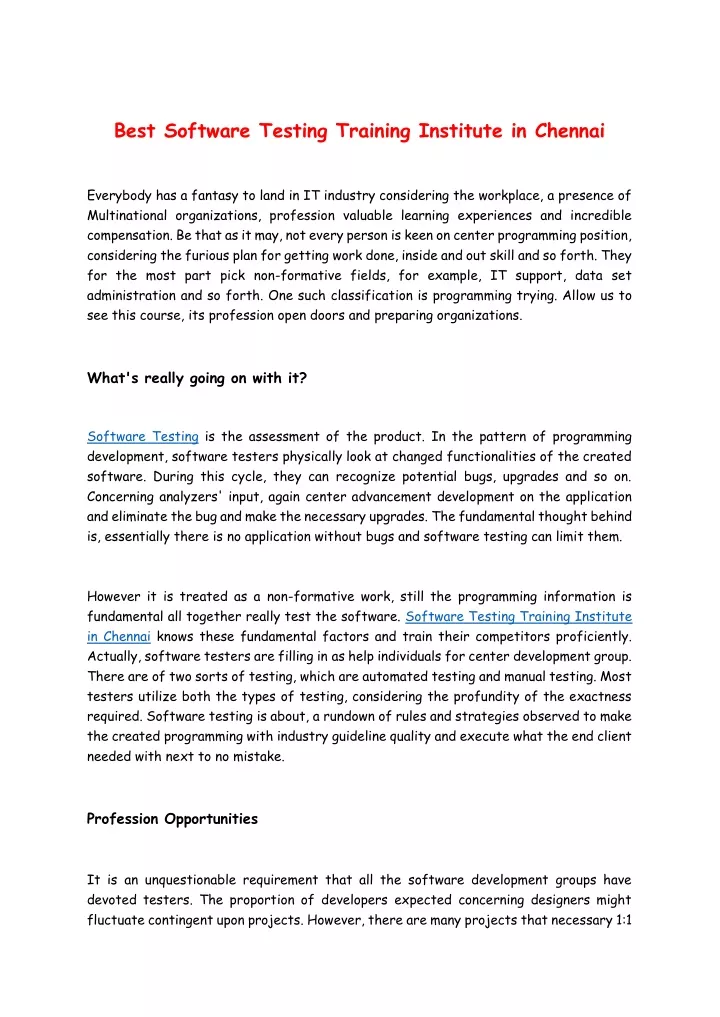 Best Software Testing Training Institute in Chennai

Everybody has a fantasy to land in IT industry considering the workplace, a presence of Multinational organizations, profession valuable learning experiences and incredible compensation. Be that as it may, not every person is keen on center programming position, considering the furious plan for getting work done, inside and out skill and so forth. They for the most part pick non-formative fields, for example, IT support, data set administration and so forth. One such classification is programming trying. Allow us to see this course, its profession open doors and preparing organizations.

What's really going on with it?

Software Testing is the assessment of the product. In the pattern of programming development, software testers physically look at changed functionalities of the created software. During this cycle, they can recognize potential bugs, upgrades and so on. Concerning analyzers' input, again center advancement development on the application and eliminate the bug and make the necessary upgrades. The fundamental thought behind is, essentially there is no application without bugs and software testing can limit them.

However it is treated as a non-formative work, still the programming information is fundamental all together really test the software. Software Testing Training Institute in Chennai knows these fundamental factors and train their competitors proficiently. Actually, software testers are filling in as help individuals for center development group. There are of two sorts of testing, which are automated testing and manual testing. Most testers utilize both the types of testing, considering the profundity of the exactness required. Software testing is about, a rundown of rules and strategies observed to make the created programming with industry guideline quality and execute what the end client needed with next to no mistake.

Profession Opportunities

It is an unquestionable requirement that all the software development groups have devoted testers. The proportion of developers expected concerning designers might fluctuate contingent upon projects. However, there are many projects that necessary 1:1